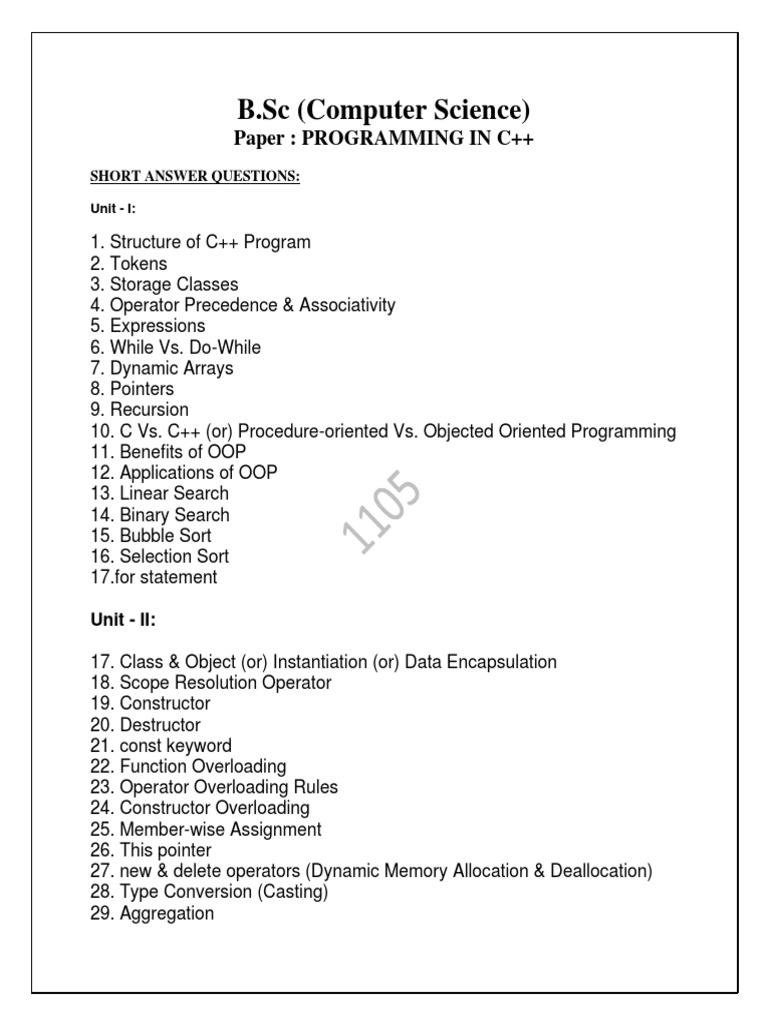 B.Sc (Computer Science)
Paper : PROGRAMMING IN C++

SHORT ANSWER QUESTIONS:

Unit - I:

1. Structure of C++ Program
2. Tokens
3. Storage Classes
4. Operator Precedence & Associativity
5. Expressions
6. While Vs. Do-While
7. Dynamic Arrays
8. Pointers
9. Recursion
10. C Vs. C++ (or) Procedure-oriented Vs. Objected Oriented Programming
11. Benefits of OOP
12. Applications of OOP
13. Linear Search
14. Binary Search
15. Bubble Sort
16. Selection Sort
17.for statement

1105

Unit - II:

17. Class & Object (or) Instantiation (or) Data Encapsulation
18. Scope Resolution Operator
19. Constructor
20. Destructor
21. const keyword
22. Function Overloading
23. Operator Overloading Rules
24. Constructor Overloading
25. Member-wise Assignment
26. This pointer
27. new & delete operators (Dynamic Memory Allocation & Deallocation)
28. Type Conversion (Casting)
29. Aggregation